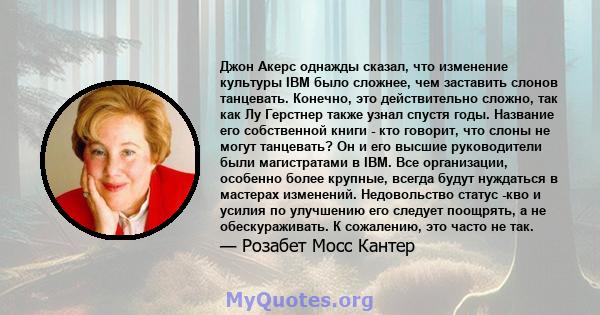 Джон Акерс однажды сказал, что изменение культуры IBM было сложнее, чем заставить слонов танцевать. Конечно, это действительно сложно, так как Лу Герстнер также узнал спустя годы. Название его собственной книги - кто говорит, что слоны не могут танцевать? Он и его высшие руководители были магистратами в IBM. Все организации, особенно более крупные, всегда будут нуждаться в мастерах изменений. Недовольство статус -кво и усилия по улучшению его следует поощрять, а не обескураживать. К сожалению, это часто не так.
— Розабет Мосс Кантер

MyQuotes.org